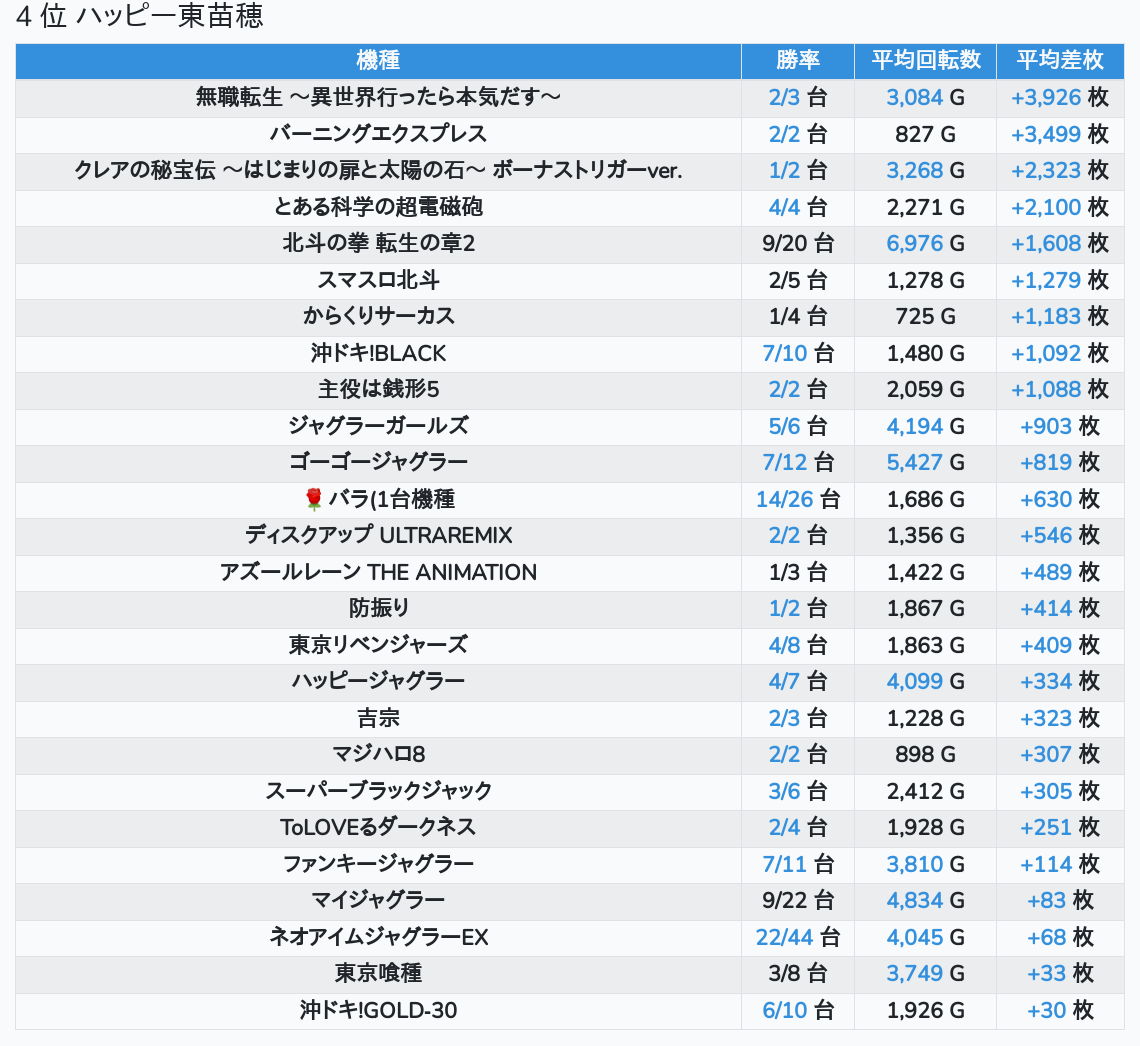 4 位 ハッピー東苗穂

| 機種 | 勝率 | 平均回転数 | 平均差枚 |
|---|---|---|---|
| 無職転生 ～異世界行ったら本気だす～ | 2/3 台 | 3,084 G | +3,926 枚 |
| バーニングエクスプレス | 2/2 台 | 827 G | +3,499 枚 |
| クレアの秘宝伝 ～はじまりの扉と太陽の石～ ボーナストリガーver. | 1/2 台 | 3,268 G | +2,323 枚 |
| とある科学の超電磁砲 | 4/4 台 | 2,271 G | +2,100 枚 |
| 北斗の拳 転生の章2 | 9/20 台 | 6,976 G | +1,608 枚 |
| スマスロ北斗 | 2/5 台 | 1,278 G | +1,279 枚 |
| からくりサーカス | 1/4 台 | 725 G | +1,183 枚 |
| 沖ドキ!BLACK | 7/10 台 | 1,480 G | +1,092 枚 |
| 主役は銭形5 | 2/2 台 | 2,059 G | +1,088 枚 |
| ジャグラーガールズ | 5/6 台 | 4,194 G | +903 枚 |
| ゴーゴージャグラー | 7/12 台 | 5,427 G | +819 枚 |
| 🌹 バラ(1台機種 | 14/26 台 | 1,686 G | +630 枚 |
| ディスクアップ ULTRAREMIX | 2/2 台 | 1,356 G | +546 枚 |
| アズールレーン THE ANIMATION | 1/3 台 | 1,422 G | +489 枚 |
| 防振り | 1/2 台 | 1,867 G | +414 枚 |
| 東京リベンジャーズ | 4/8 台 | 1,863 G | +409 枚 |
| ハッピージャグラー | 4/7 台 | 4,099 G | +334 枚 |
| 吉宗 | 2/3 台 | 1,228 G | +323 枚 |
| マジハロ8 | 2/2 台 | 898 G | +307 枚 |
| スーパーブラックジャック | 3/6 台 | 2,412 G | +305 枚 |
| ToLOVEるダークネス | 2/4 台 | 1,928 G | +251 枚 |
| ファンキージャグラー | 7/11 台 | 3,810 G | +114 枚 |
| マイジャグラー | 9/22 台 | 4,834 G | +83 枚 |
| ネオアイムジャグラーEX | 22/44 台 | 4,045 G | +68 枚 |
| 東京喰種 | 3/8 台 | 3,749 G | +33 枚 |
| 沖ドキ!GOLD-30 | 6/10 台 | 1,926 G | +30 枚 |